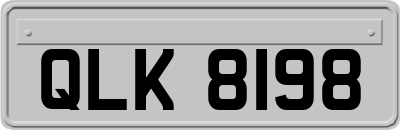 QLK 8198